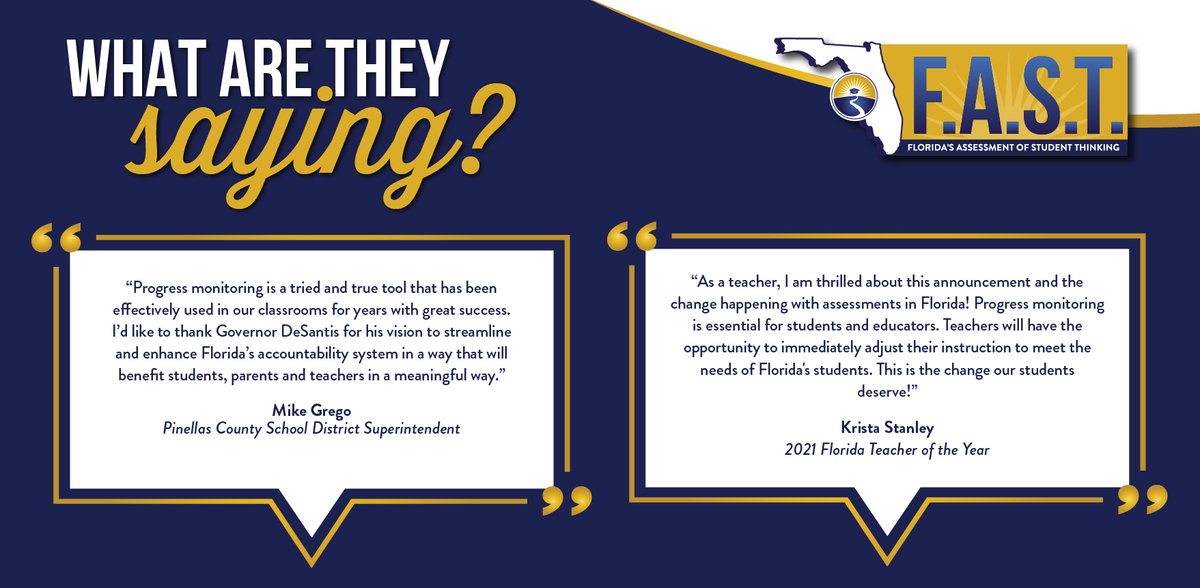 WHAT ARE THEY saying?

F.A.S.T.
FLORIDA'S ASSESSMENT OF STUDENT THINKING

"Progress monitoring is a tried and true tool that has been effectively used in our classrooms for years with great success. I'd like to thank Governor DeSantis for his vision to streamline and enhance Florida's accountability system in a way that will benefit students, parents and teachers in a meaningful way."

Mike Grego
Pinellas County School District Superintendent

"As a teacher, I am thrilled about this announcement and the change happening with assessments in Florida! Progress monitoring is essential for students and educators. Teachers will have the opportunity to immediately adjust their instruction to meet the needs of Florida's students. This is the change our students deserve!"

Krista Stanley
2021 Florida Teacher of the Year